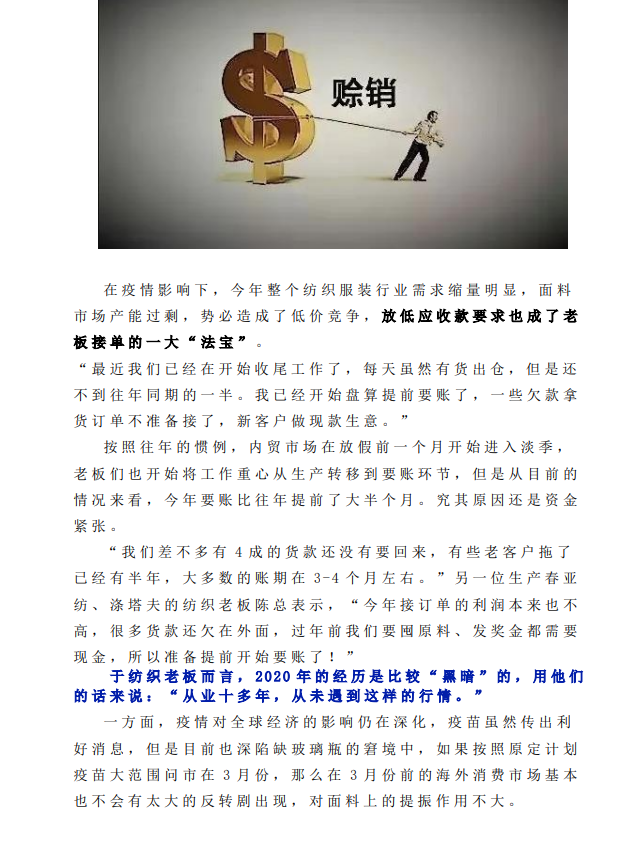 赊销

在疫情影响下，今年整个纺织服装行业需求缩量明显，面料市场产能过剩，势必造成了低价竞争，放低应收款要求也成了老板接单的一大“法宝”。

“最近我们已经在开始收尾工作了，每天虽然有货出仓，但是还不到往年同期的一半。我已经开始盘算提前要账了，一些欠款拿货订单不准备接了，新客户做现款生意。”

按照往年的惯例，内贸市场在放假前一个月开始进入淡季，老板们也开始将工作重心从生产转移到要账环节，但是从目前的情况来看，今年要账比往年提前了大半个月。究其原因还是资金紧张。

“我们差不多有 4 成的货款还没有要回来，有些老客户拖了已经有半年，大多数的账期在 3-4 个月左右。”另一位生产春亚纺、涤塔夫的纺织老板陈总表示，“今年接订单的利润本来也不高，很多货款还欠在外面，过年前我们要囤原料、发奖金都需要现金，所以准备提前开始要账了！”

于纺织老板而言，2020 年的经历是比较“黑暗”的，用他们的话来说：“从业十多年，从未遇到这样的行情。”

一方面，疫情对全球经济的影响仍在深化，疫苗虽然传出利好消息，但是目前也深陷缺玻璃瓶的窘境中，如果按照原定计划疫苗大范围问市在 3 月份，那么在 3 月份前的海外消费市场基本也不会有太大的反转剧出现，对面料上的提振作用不大。